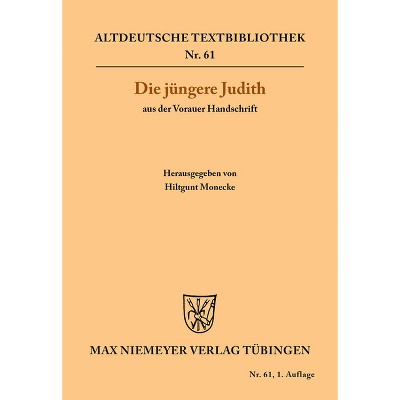 ALTDEUTSCHE TEXTBIBLIOTHEK
Nr. 61

Die jüngere Judith
aus der Vorauer Handschrift

Herausgegeben von
Hiltgunt Monecke

MAX NIEMEYER VERLAG TÜBINGEN

Nr. 61, 1. Auflage